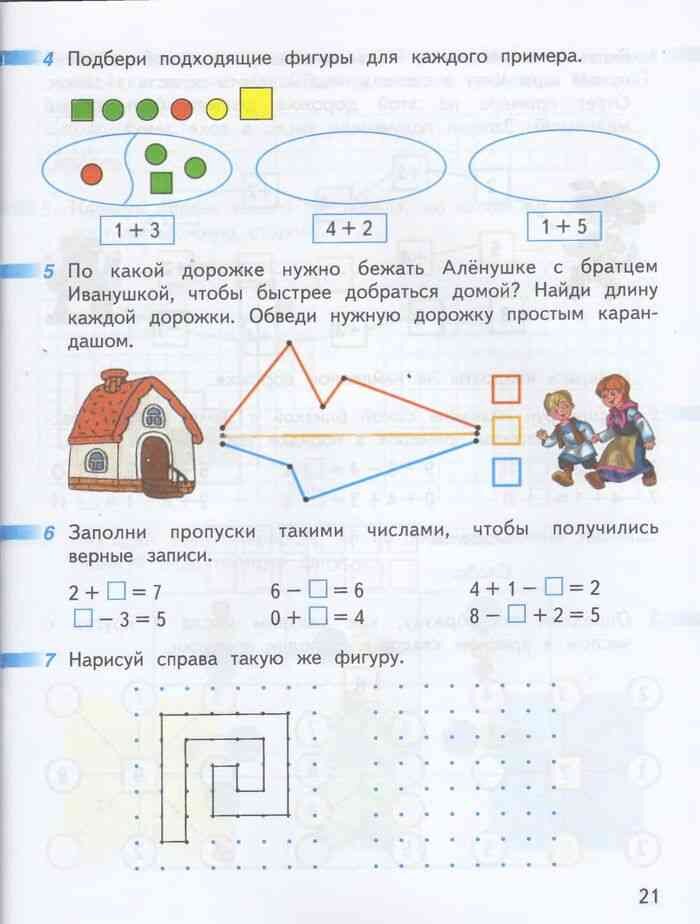 4 Подбери подходящие фигуры для каждого примера.

1 + 3

4 + 2

1 + 5

5 По какой дорожке нужно бежать Алёнушке с братцем Иванушкой, чтобы быстрее добраться домой? Найди длину каждой дорожки. Обведи нужную дорожку простым карандашом.

6 Заполни пропуски такими числами, чтобы получились верные записи.

$2 + \square = 7$

$\square - 3 = 5$

$6 - \square = 6$

$0 + \square = 4$

$4 + 1 - \square = 2$

$8 - \square + 2 = 5$

7 Нарисуй справа такую же фигуру.

21